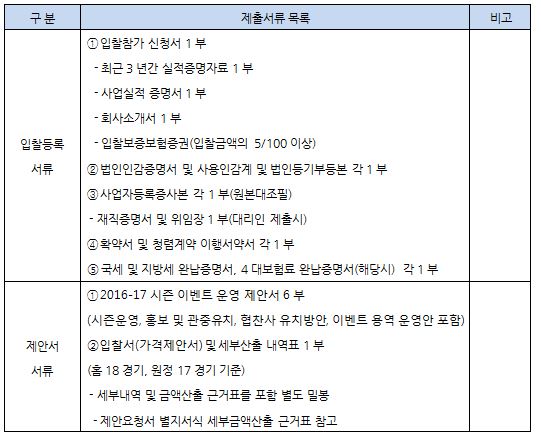 | 구 분 | 제출서류 목록 | 비고 |
|---|---|---|
| 입찰등록 서류 | ① 입찰참가 신청서 1 부<br>- 최근 3 년간 실적증명자료 1 부<br>- 사업실적 증명서 1 부<br>- 회사소개서 1 부<br>- 입찰보증보험증권(입찰금액의 5/100 이상)<br>② 법인인감증명서 및 사용인감계 및 법인등기부등본 각 1 부<br>③ 사업자등록증사본 각 1 부(원본대조필)<br>- 재직증명서 및 위임장 1 부(대리인 제출시)<br>④ 확약서 및 청렴계약 이행서약서 각 1 부<br>⑤ 국세 및 지방세 완납증명서, 4 대보험료 완납증명서(해당시) 각 1 부 | |
| 제안서 서류 | ① 2016-17 시즌 이벤트 운영 제안서 6 부<br>(시즌운영, 홍보 및 관중유치, 협찬사 유치방안, 이벤트 용역 운영안 포함)<br>② 입찰서(가격제안서) 및 세부산출 내역표 1 부<br>(홈 18 경기, 원정 17 경기 기준)<br>- 세부내역 및 금액산출 근거표를 포함 별도 밀봉<br>- 제안요청서 별지서식 세부금액산출 근거표 참고 | |